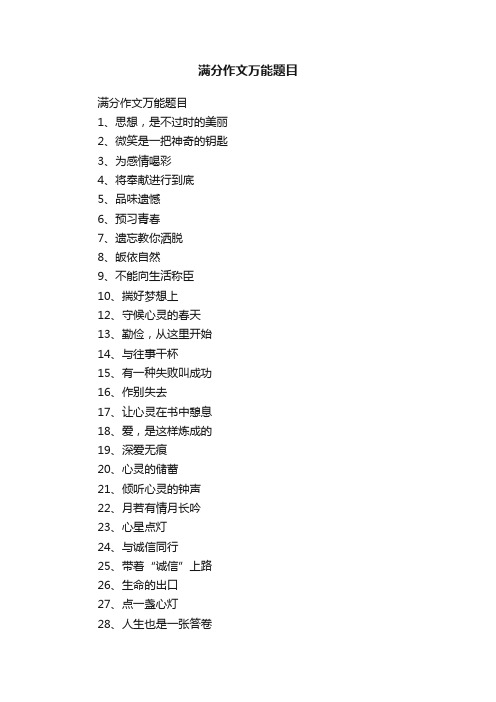 满分作文万能题目

满分作文万能题目

1、思想，是不过时的美丽

2、微笑是一把神奇的钥匙

3、为感情喝彩

4、将奉献进行到底

5、品味遗憾

6、预习青春

7、遗忘教你洒脱

8、皈依自然

9、不能向生活称臣

10、揣好梦想上

12、守候心灵的春天

13、勤俭，从这里开始

14、与往事干杯

15、有一种失败叫成功

16、作别失去

17、让心灵在书中憩息

18、爱，是这样炼成的

19、深爱无痕

20、心灵的储蓄

21、倾听心灵的钟声

22、月若有情月长吟

23、心星点灯

24、与诚信同行

25、带着“诚信”上路

26、生命的出口

27、点一盏心灯

28、人生也是一张答卷